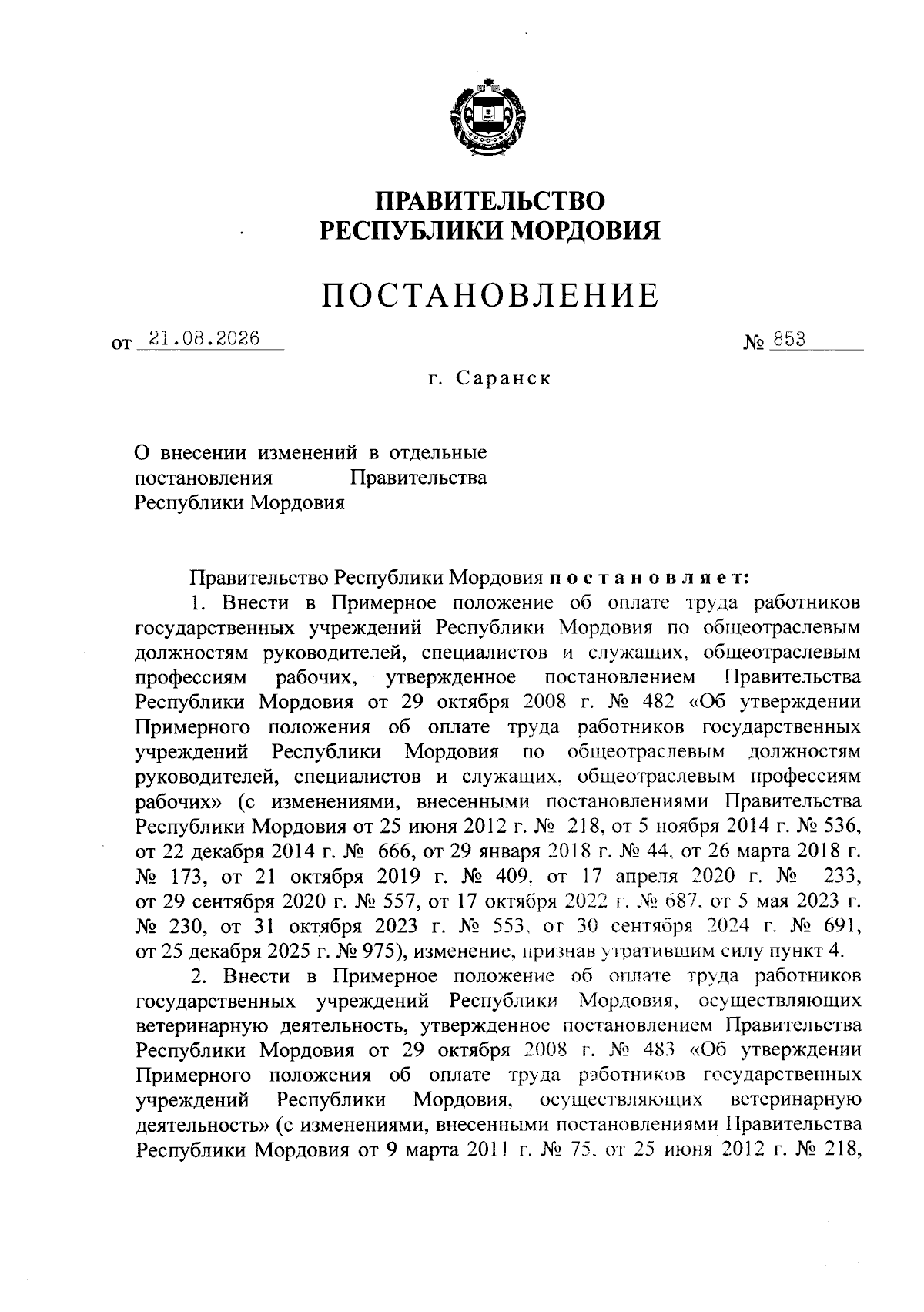 ПРАВИТЕЛЬСТВО
РЕСПУБЛИКИ МОРДОВИЯ

ПОСТАНОВЛЕНИЕ

от 21.08.2026 № 853

г. Саранск

О внесении изменений в отдельные постановления Правительства Республики Мордовия

Правительство Республики Мордовия постановляет:

1. Внести в Примерное положение об оплате труда работников государственных учреждений Республики Мордовия по общеотраслевым должностям руководителей, специалистов и служащих, общеотраслевым профессиям рабочих, утвержденное постановлением Правительства Республики Мордовия от 29 октября 2008 г. № 482 «Об утверждении Примерного положения об оплате труда работников государственных учреждений Республики Мордовия по общеотраслевым должностям руководителей, специалистов и служащих, общеотраслевым профессиям рабочих» (с изменениями, внесенными постановлениями Правительства Республики Мордовия от 25 июня 2012 г. № 218, от 5 ноября 2014 г. № 536, от 22 декабря 2014 г. № 666, от 29 января 2018 г. № 44, от 26 марта 2018 г. № 173, от 21 октября 2019 г. № 409, от 17 апреля 2020 г. № 233, от 29 сентября 2020 г. № 557, от 17 октября 2022 г. № 687, от 5 мая 2023 г. № 230, от 31 октября 2023 г. № 553, от 30 сентября 2024 г. № 691, от 25 декабря 2025 г. № 975), изменение, признав утратившим силу пункт 4.

2. Внести в Примерное положение об оплате труда работников государственных учреждений Республики Мордовия, осуществляющих ветеринарную деятельность, утвержденное постановлением Правительства Республики Мордовия от 29 октября 2008 г. № 483 «Об утверждении Примерного положения об оплате труда работников государственных учреждений Республики Мордовия, осуществляющих ветеринарную деятельность» (с изменениями, внесенными постановлениями Правительства Республики Мордовия от 9 марта 2011 г. № 75, от 25 июня 2012 г. № 218,